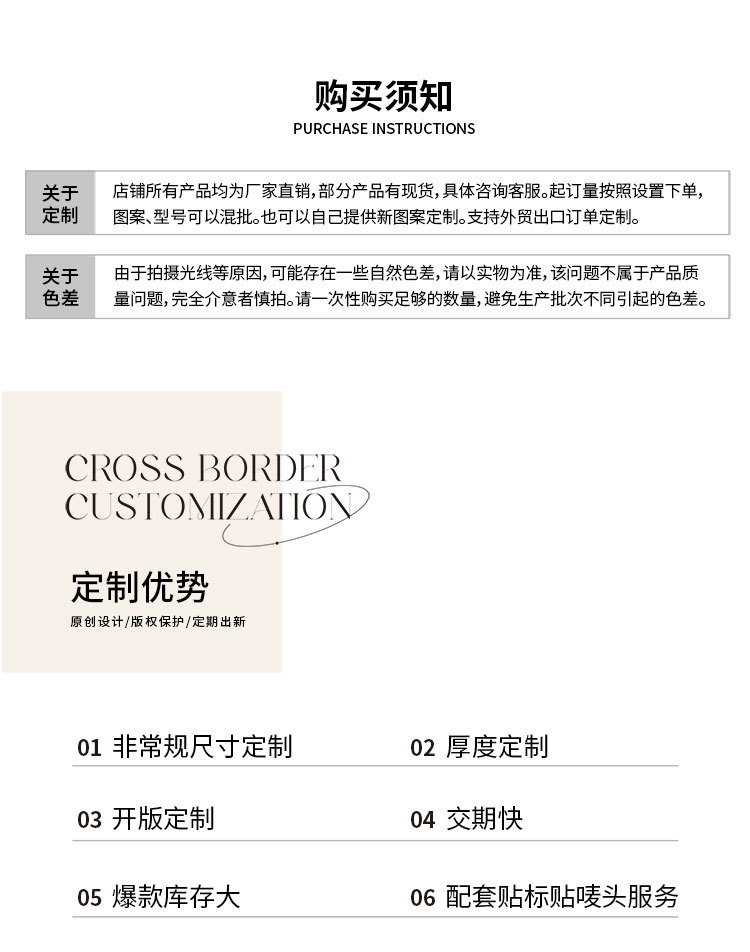 购买须知
PURCHASE INSTRUCTIONS

关于定制

店铺所有产品均为厂家直销,部分产品有现货,具体咨询客服。起订量按照设置下单,图案、型号可以混批。也可以自己提供新图案定制。支持外贸出口订单定制。

关于色差

由于拍摄光线等原因,可能存在一些自然色差,请以实物为准,该问题不属于产品质量问题,完全介意者慎拍。请一次性购买足够的数量,避免生产批次不同引起的色差。

CROSS BORDER
CUSTOMIZATION

定制优势

原创设计/版权保护/定期出新

01 非常规尺寸定制

02 厚度定制

03 开版定制

04 交期快

05 爆款库存大

06 配套贴标贴唛头服务